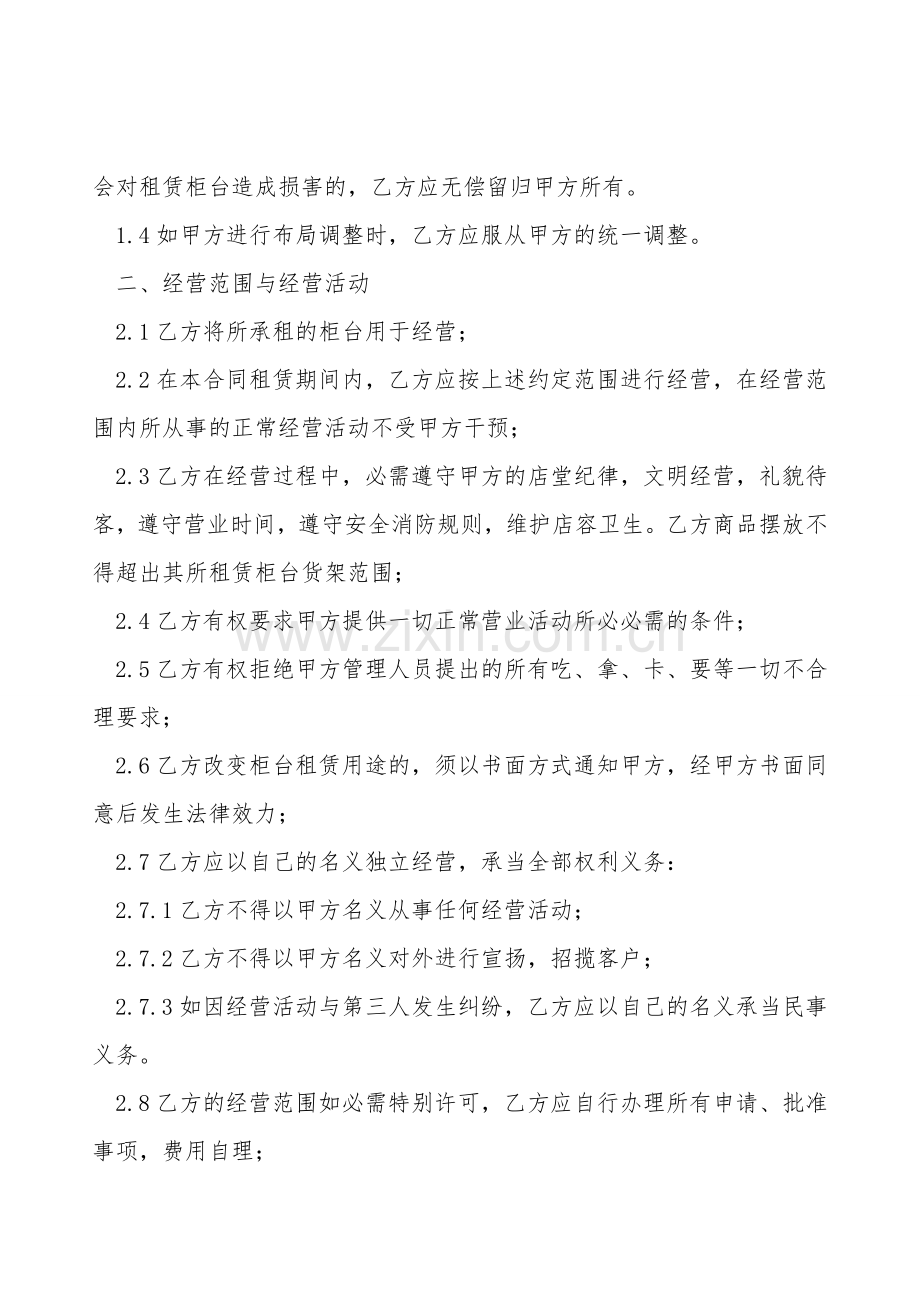 会对租赁柜台造成损害的，乙方应无偿留归甲方所有。

1.4如甲方进行布局调整时，乙方应服从甲方的统一调整。

二、经营范围与经营活动

2.1乙方将所承租的柜台用于经营；

2.2在本合同租赁期间内，乙方应按上述约定范围进行经营，在经营范围内所从事的正常经营活动不受甲方干预；

2.3乙方在经营过程中，必需遵守甲方的店堂纪律，文明经营，礼貌待客，遵守营业时间，遵守安全消防规则，维护店容卫生。乙方商品摆放不得超出其所租赁柜台货架范围；

2.4乙方有权要求甲方提供一切正常营业活动所必必需的条件；

2.5乙方有权拒绝甲方管理人员提出的所有吃、拿、卡、要等一切不合理要求；

2.6乙方改变柜台租赁用途的，须以书面方式通知甲方，经甲方书面同意后发生法律效力；

2.7乙方应以自己的名义独立经营，承当全部权利义务：

2.7.1乙方不得以甲方名义从事任何经营活动；

2.7.2乙方不得以甲方名义对外进行宣扬，招揽客户；

2.7.3如因经营活动与第三人发生纠纷，乙方应以自己的名义承当民事义务。

2.8乙方的经营范围如必需特别许可，乙方应自行办理所有申请、批准事项，费用自理；

www.zixin.com.cn